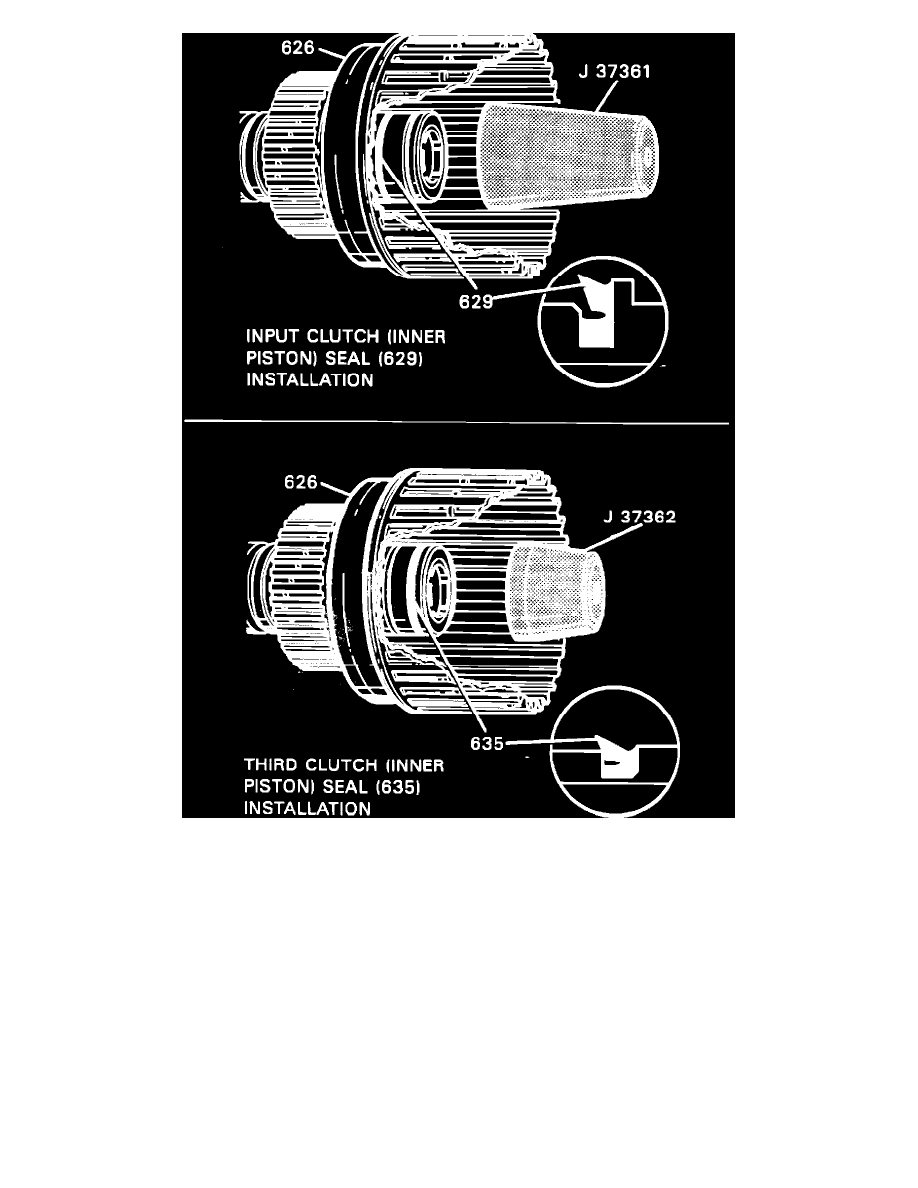 626

J 37361

629

INPUT CLUTCH (INNER PISTON) SEAL (629) INSTALLATION

626

J 37362

635

THIRD CLUTCH (INNER PISTON) SEAL (635) INSTALLATION